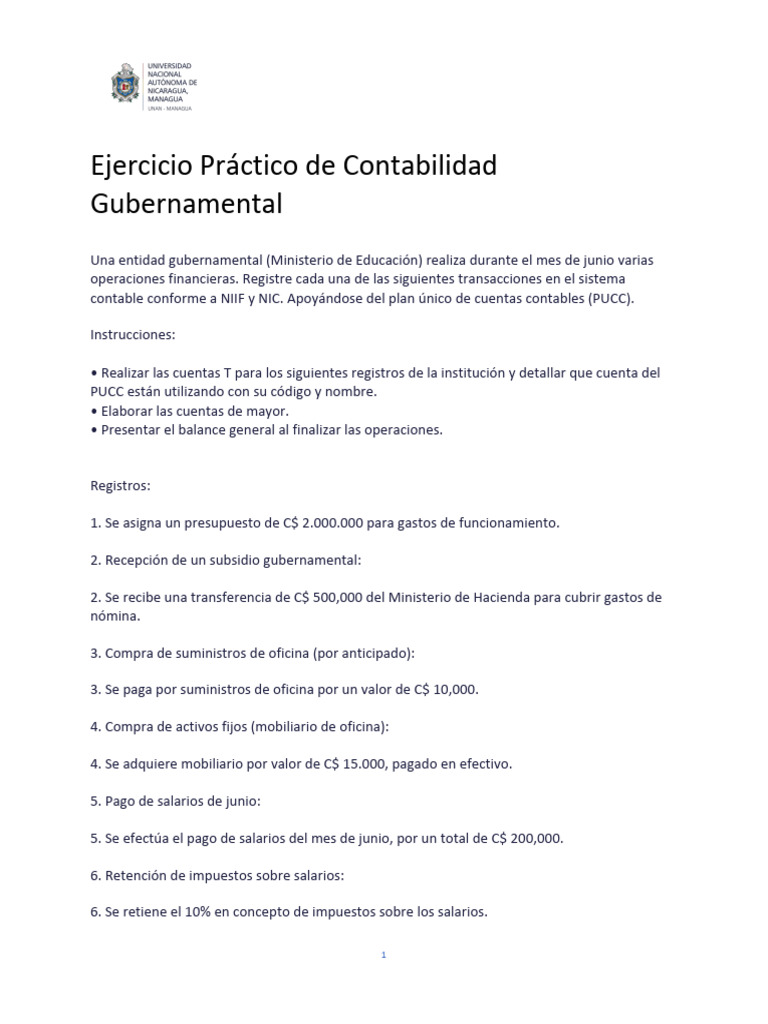 UNIVERSIDAD NACIONAL AUTÓNOMA DE NICARAGUA, MANAGUA
UNAN - MANAGUA

Ejercicio Práctico de Contabilidad Gubernamental

Una entidad gubernamental (Ministerio de Educación) realiza durante el mes de junio varias operaciones financieras. Registre cada una de las siguientes transacciones en el sistema contable conforme a NIIF y NIC. Apoyándose del plan único de cuentas contables (PUCC).

Instrucciones:

• Realizar las cuentas T para los siguientes registros de la institución y detallar que cuenta del PUCC están utilizando con su código y nombre.
• Elaborar las cuentas de mayor.
• Presentar el balance general al finalizar las operaciones.

Registros:

1. Se asigna un presupuesto de C$ 2.000.000 para gastos de funcionamiento.

2. Recepción de un subsidio gubernamental:

2. Se recibe una transferencia de C$ 500,000 del Ministerio de Hacienda para cubrir gastos de nómina.

3. Compra de suministros de oficina (por anticipado):

3. Se paga por suministros de oficina por un valor de C$ 10,000.

4. Compra de activos fijos (mobiliario de oficina):

4. Se adquiere mobiliario por valor de C$ 15.000, pagado en efectivo.

5. Pago de salarios de junio:

5. Se efectúa el pago de salarios del mes de junio, por un total de C$ 200,000.

6. Retención de impuestos sobre salarios:

6. Se retiene el 10% en concepto de impuestos sobre los salarios.

1